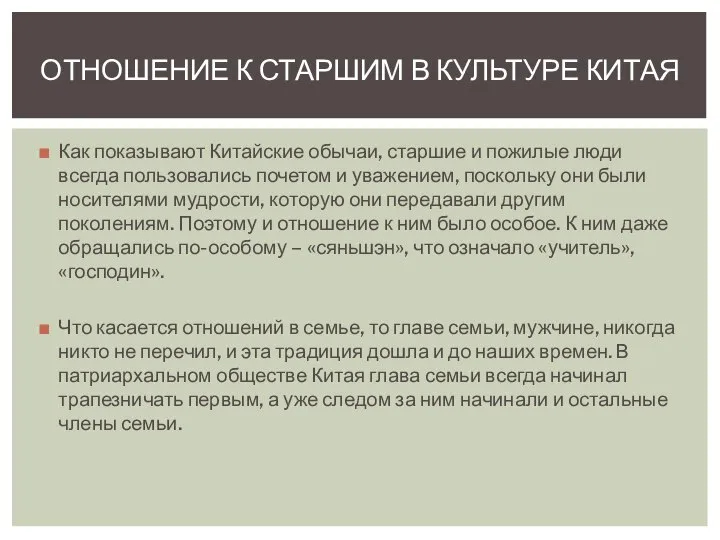 ОТНОШЕНИЕ К СТАРШИМ В КУЛЬТУРЕ КИТАЯ

Как показывают Китайские обычаи, старшие и пожилые люди всегда пользовались почетом и уважением, поскольку они были носителями мудрости, которую они передавали другим поколениям. Поэтому и отношение к ним было особое. К ним даже обращались по-особому – «сяньшэн», что означало «учитель», «господин».

Что касается отношений в семье, то главе семьи, мужчине, никогда никто не перечил, и эта традиция дошла и до наших времен. В патриархальном обществе Китая глава семьи всегда начинал трапезничать первым, а уже следом за ним начинали и остальные члены семьи.